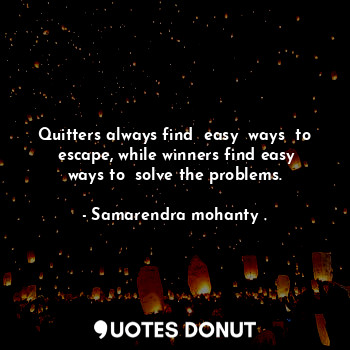 Quitters always find easy ways to escape, while winners find easy ways to solve the problems.

- Samarendra mohanty .

QUOTES DONUT